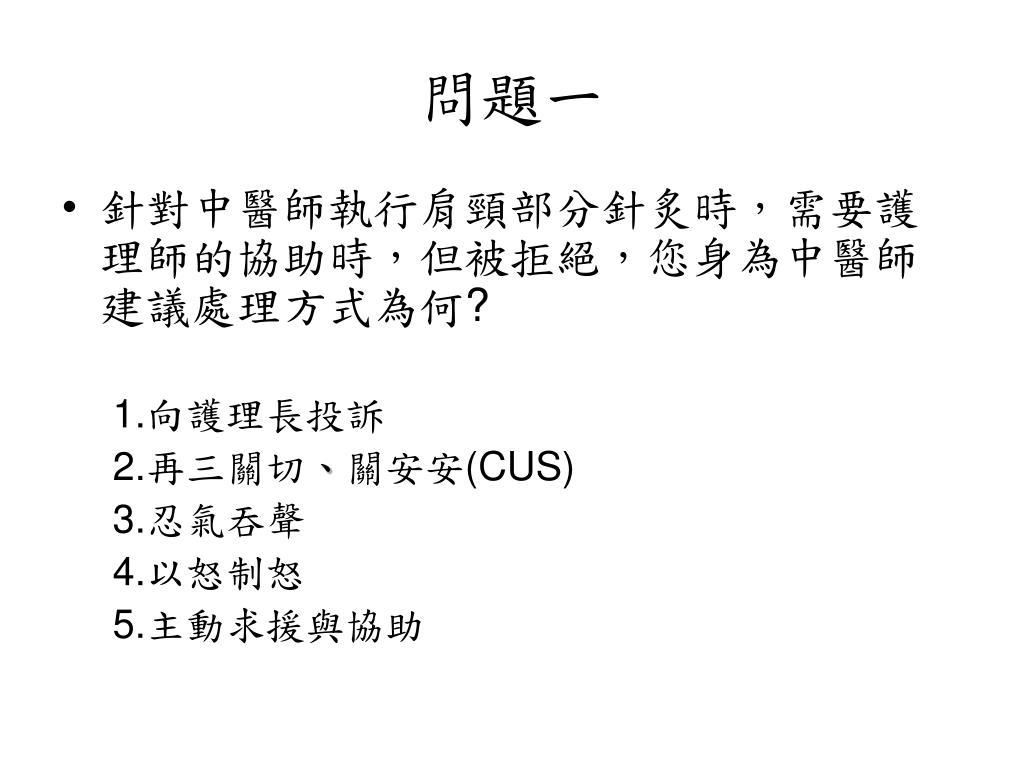 問題一

• 針對中醫師執行肩頸部分針灸時，需要護理師的協助時，但被拒絕，您身為中醫師建議處理方式為何?

1.向護理長投訴
2.再三關切、關安安(CUS)
3.忍氣吞聲
4.以怒制怒
5.主動求援與協助